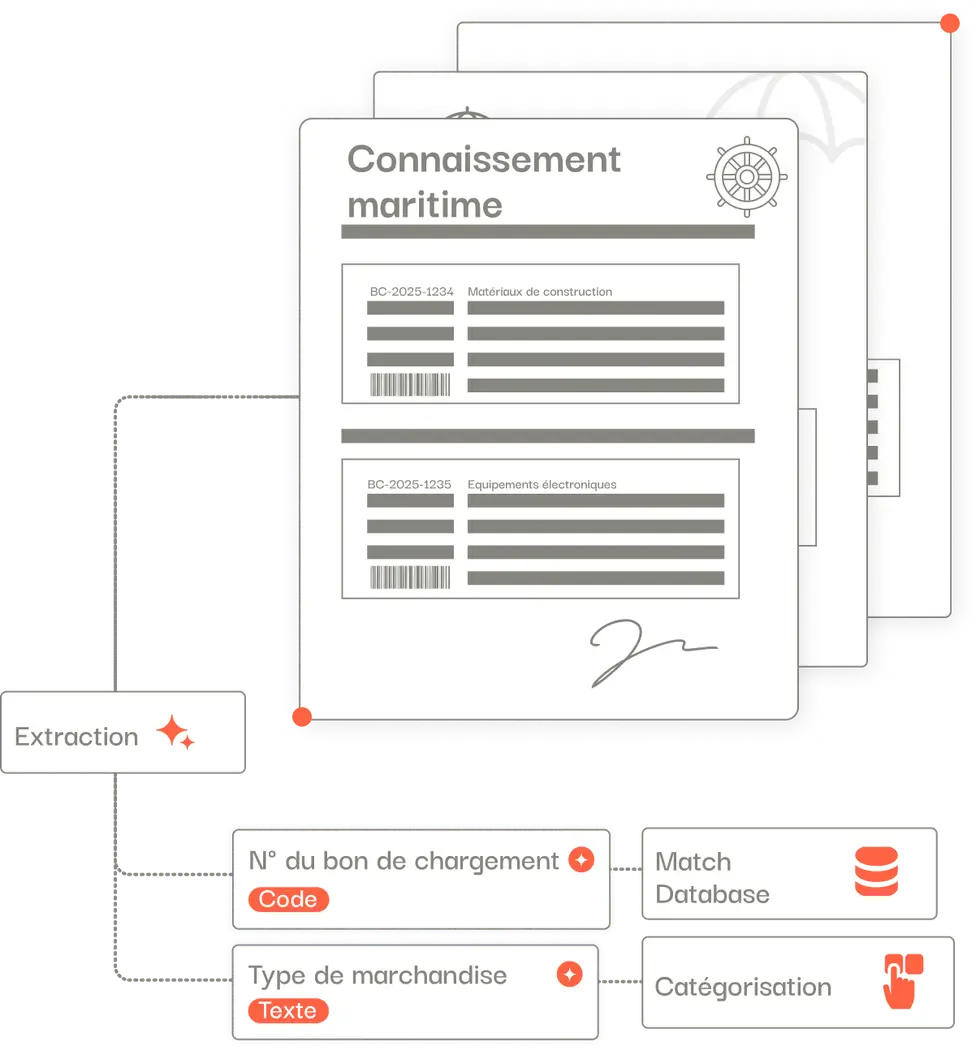 Connaissement maritime

BC-2025-1234 Matériaux de construction

BC-2025-1235 Equipements électroniques

Extraction

N° du bon de chargement
Code

Match Database

Type de marchandise
Texte

Catégorisation